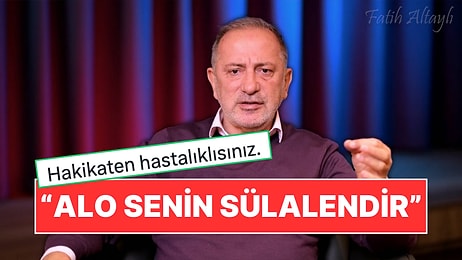 Fatih Altaylı

Hakikaten hastalıklısınız.

“ALO SENİN SÜLALENDİR”